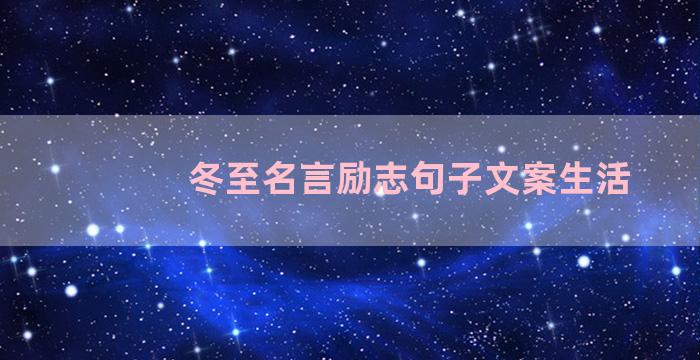 冬至名言励志句子文案生活